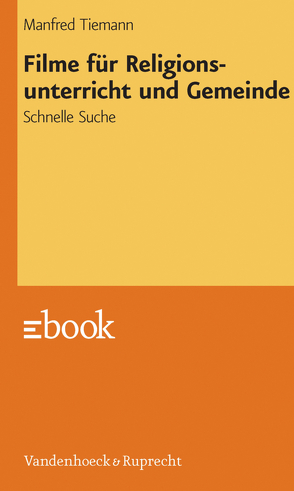 Manfred Tiemann

Filme für Religionsunterricht und Gemeinde

Schnelle Suche

ebook

Vandenhoeck & Ruprecht